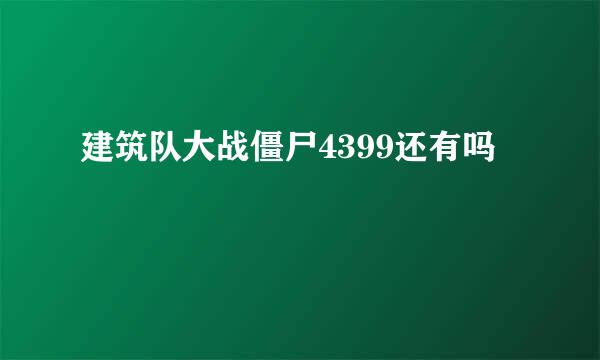 建筑队大战僵尸4399还有吗